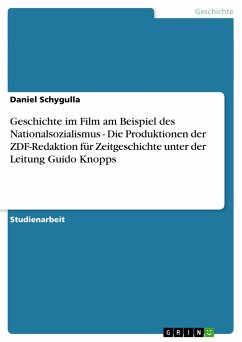 Geschichte

Daniel Schygulla

Geschichte im Film am Beispiel des Nationalsozialismus - Die Produktionen der ZDF-Redaktion für Zeitgeschichte unter der Leitung Guido Knopps

Studienarbeit

GRIN